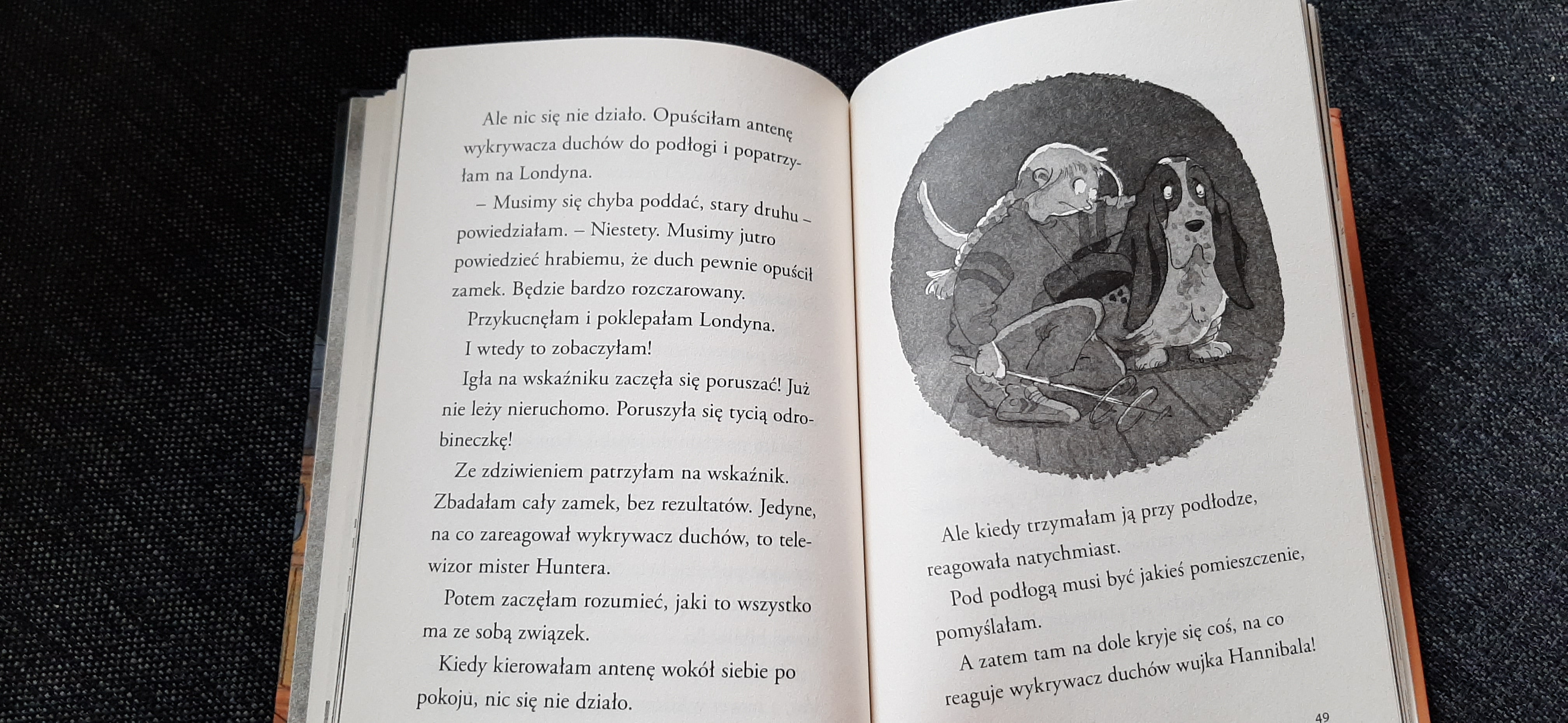 Ale nic się nie działo. Opuściłam antenę wykrywacza duchów do podłogi i popatrzyłam na Londyna.

– Musimy się chyba poddać, stary druhu – powiedziałam. – Niestety. Musimy jutro powiedzieć hrabiemu, że duch pewnie opuścił zamek. Będzie bardzo rozczarowany.

Przykucnęłam i poklepałam Londyna.

I wtedy to zobaczyłam!

Igła na wskaźniku zaczęła się poruszać! Już nie leży nieruchomo. Poruszyła się tycią odrobineczkę!

Ze zdziwieniem patrzyłam na wskaźnik. Zbadałam cały zamek, bez rezultatów. Jedyne, na co zareagował wykrywacz duchów, to telewizor mister Huntera.

Potem zaczęłam rozumieć, jaki to wszystko ma ze sobą związek.

Kiedy kierowałam antenę wokół siebie po pokoju, nic się nie działo.

Ale kiedy trzymałam ją przy podłodze, reagowała natychmiast.

Pod podłogą musi być jakieś pomieszczenie, pomyślałam.

A zatem tam na dole kryje się coś, na co reaguje wykrywacz duchów wujka Hannibala!

49